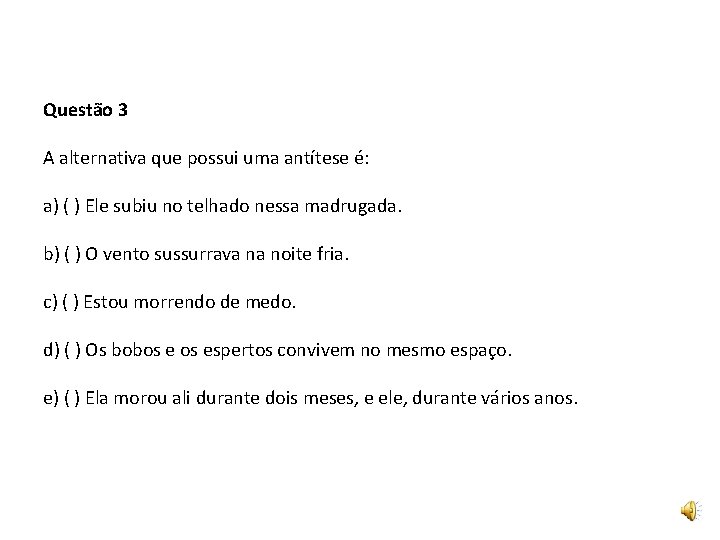 Questão 3

A alternativa que possui uma antítese é:

a) ( ) Ele subiu no telhado nessa madrugada.

b) ( ) O vento sussurrava na noite fria.

c) ( ) Estou morrendo de medo.

d) ( ) Os bobos e os espertos convivem no mesmo espaço.

e) ( ) Ela morou ali durante dois meses, e ele, durante vários anos.